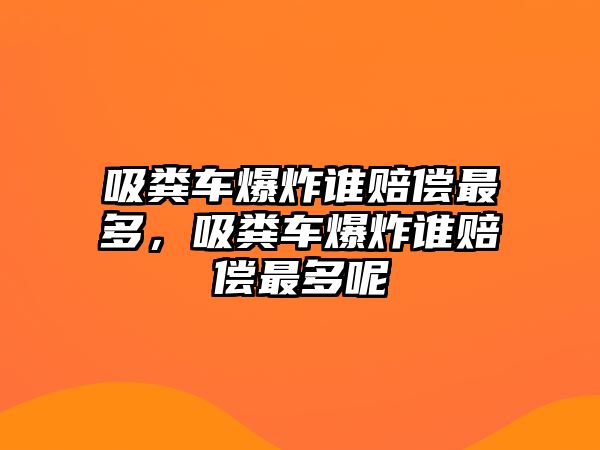 吸粪车爆炸谁赔偿最多，吸粪车爆炸谁赔偿最多呢